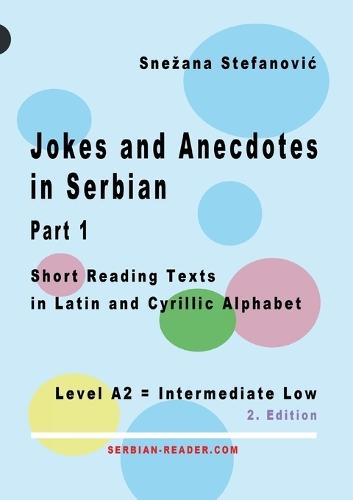 Snežana Stefanović

Jokes and Anecdotes in Serbian

Part 1

Short Reading Texts in Latin and Cyrillic Alphabet

Level A2 = Intermediate Low

2. Edition

SERBIAN-READER.COM